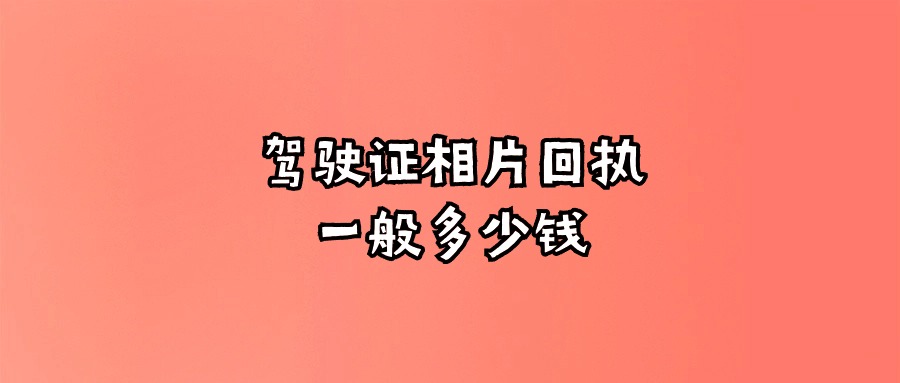 驾驶证相片回执
一般多少钱